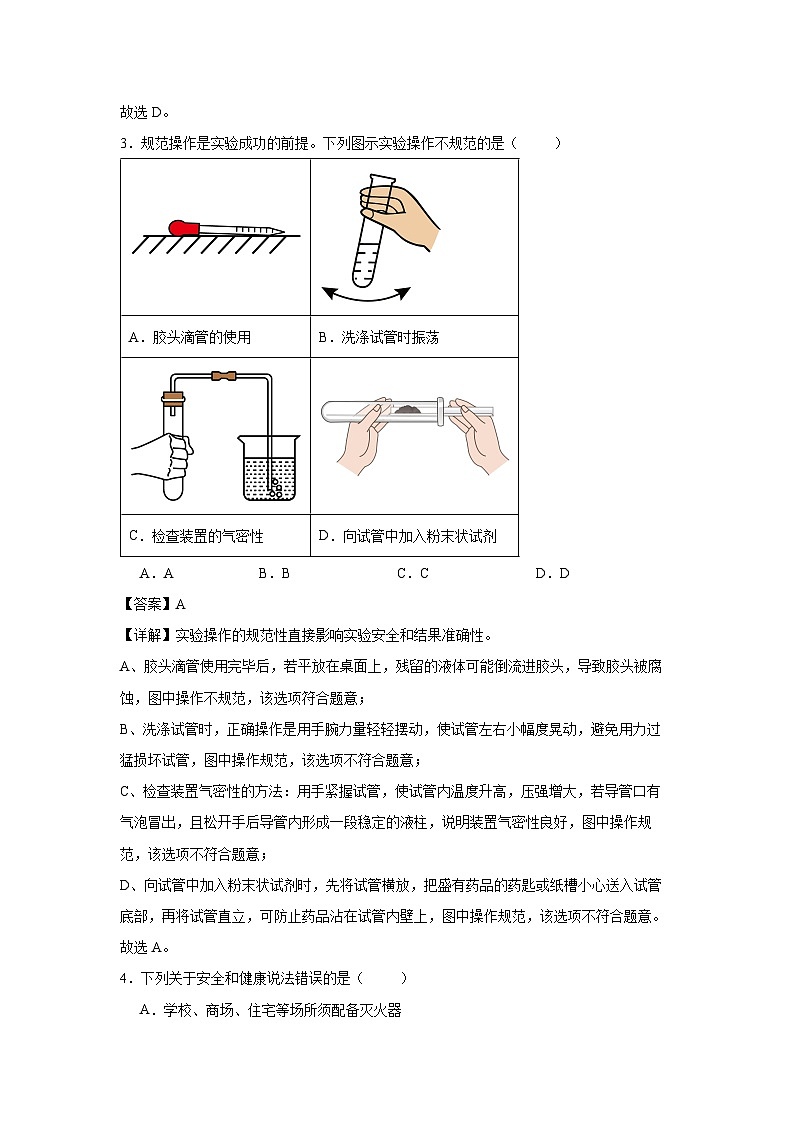 故选 D。

3．规范操作是实验成功的前提。下列图示实验操作不规范的是（　　）

| | |
|---|---|
| A．胶头滴管的使用 | B．洗涤试管时振荡 |
| C．检查装置的气密性 | D．向试管中加入粉末状试剂 |

A．A　　B．B　　C．C　　D．D

【答案】A

【详解】实验操作的规范性直接影响实验安全和结果准确性。

A、胶头滴管使用完毕后，若平放在桌面上，残留的液体可能倒流进胶头，导致胶头被腐蚀，图中操作不规范，该选项符合题意；

B、洗涤试管时，正确操作是用手腕力量轻轻摆动，使试管左右小幅度晃动，避免用力过猛损坏试管，图中操作规范，该选项不符合题意；

C、检查装置气密性的方法：用手紧握试管，使试管内温度升高，压强增大，若导管口有气泡冒出，且松开手后导管内形成一段稳定的液柱，说明装置气密性良好，图中操作规范，该选项不符合题意；

D、向试管中加入粉末状试剂时，先将试管横放，把盛有药品的药匙或纸槽小心送入试管底部，再将试管直立，可防止药品沾在试管内壁上，图中操作规范，该选项不符合题意。

故选 A。

4．下列关于安全和健康说法错误的是（　　）

A．学校、商场、住宅等场所须配备灭火器